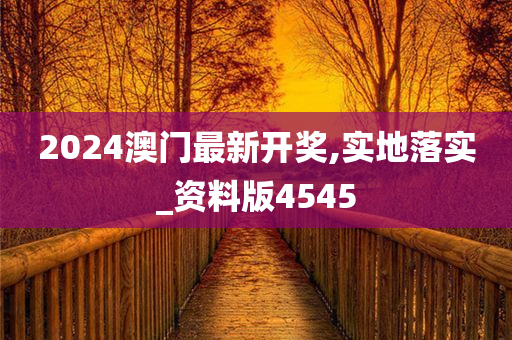 2024澳门最新开奖,实地落实_资料版4545